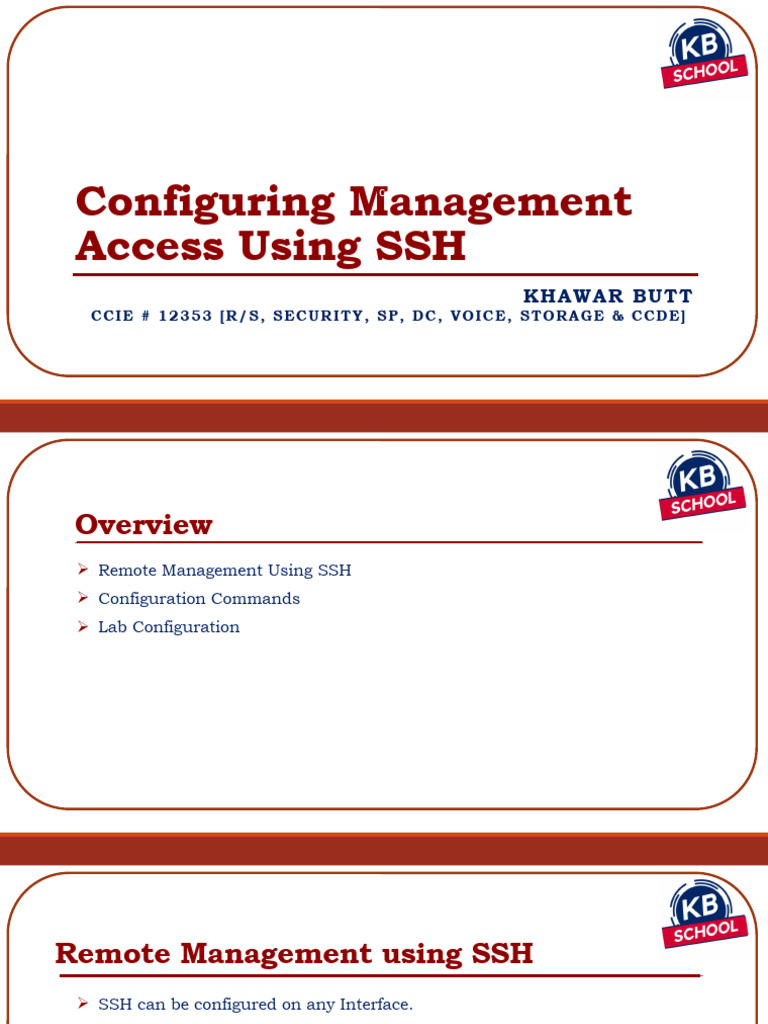 KB SCHOOL

Configuring Management Access Using SSH

KHAWAR BUTT

CCIE # 12353 [R/S, SECURITY, SP, DC, VOICE, STORAGE & CCDE]

KB SCHOOL

Overview

➢ Remote Management Using SSH
➢ Configuration Commands
➢ Lab Configuration

KB SCHOOL

Remote Management using SSH

➢ SSH can be configured on any Interface.